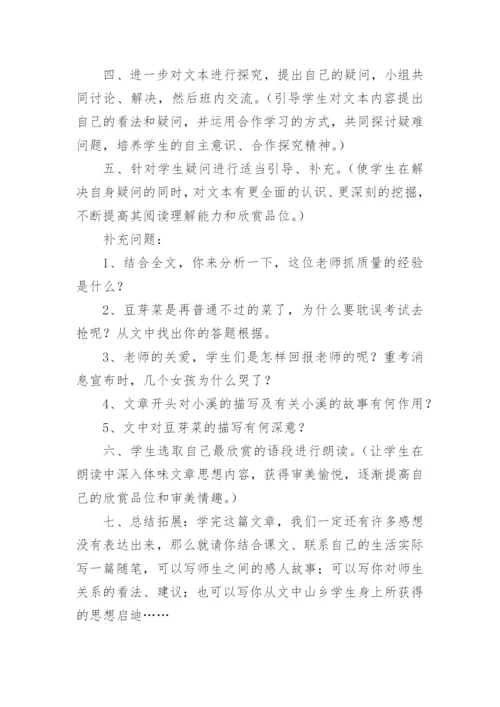 四、进一步对文本进行探究，提出自己的疑问，小组共同讨论、解决，然后班内交流。(引导学生对文本内容提出自己的看法和疑问，并运用合作学习的方式，共同探讨疑难问题，培养学生的自主意识、合作探究精神。)

五、针对学生疑问进行适当引导、补充。(使学生在解决自身疑问的同时，对文本有更全面的认识、更深刻的挖掘，不断提高其阅读理解能力和欣赏品位。)

补充问题：

1、结合全文，你来分析一下，这位老师抓质量的经验是什么？

2、豆芽菜是再普通不过的菜了，为什么要耽误考试去抢呢？从文中找出你的答题根据。

3、老师的关爱，学生们是怎样回报老师的呢？重考消息宣布时，几个女孩为什么哭了？

4、文章开头对小溪的描写及有关小溪的故事有何作用？

5、文中对豆芽菜的描写有何深意？

六、学生选取自己最欣赏的语段进行朗读。(让学生在朗读中深入体味文章思想内容，获得审美愉悦，逐渐提高自己的欣赏品位和审美情趣。)

七、总结拓展：学完这篇文章，我们一定还有许多感想没有表达出来，那么就请你结合课文、联系自己的生活实际写一篇随笔，可以写师生之间的感人故事；可以写你对师生关系的看法、建议；也可以写你从文中山乡学生身上所获得的思想启迪……